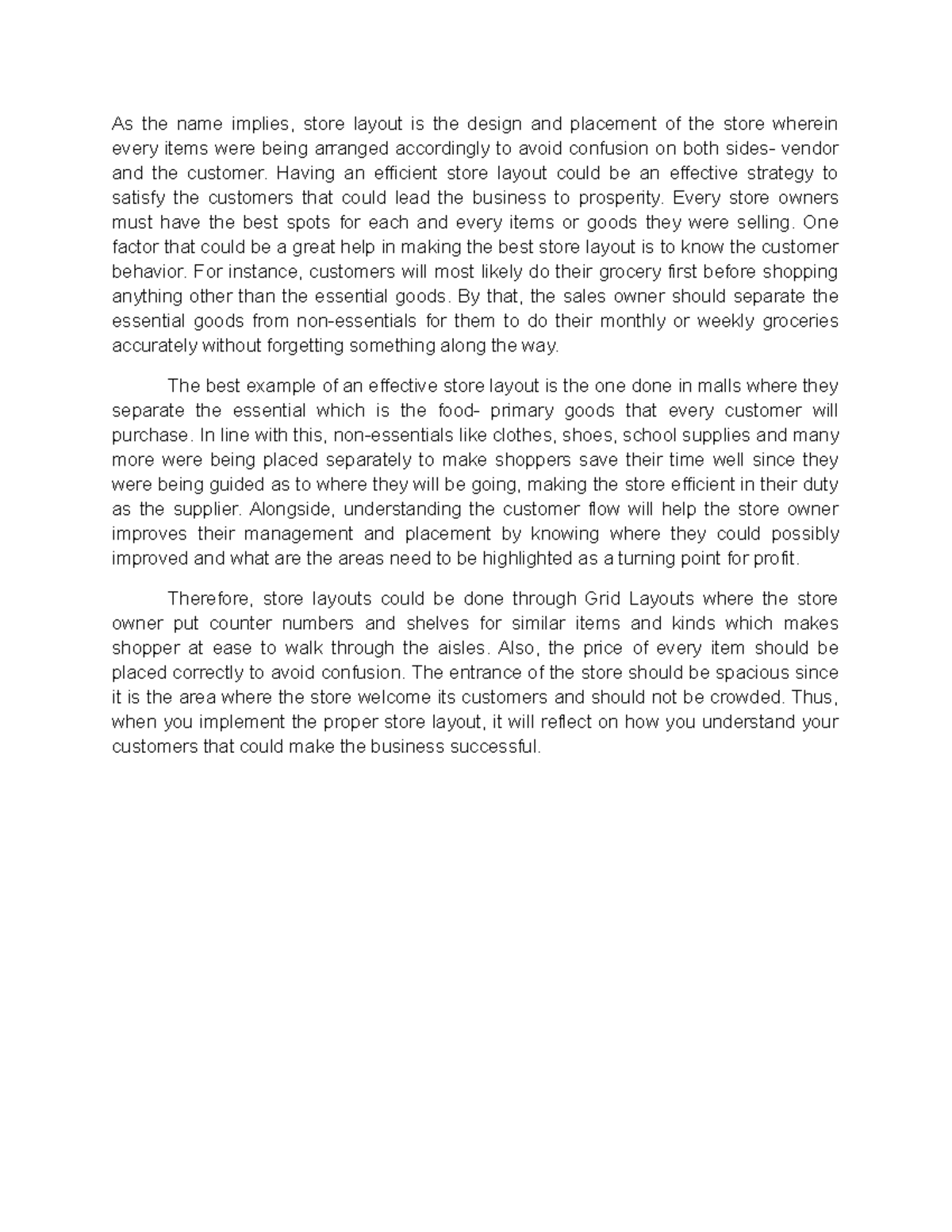 As the name implies, store layout is the design and placement of the store wherein every items were being arranged accordingly to avoid confusion on both sides- vendor and the customer. Having an efficient store layout could be an effective strategy to satisfy the customers that could lead the business to prosperity. Every store owners must have the best spots for each and every items or goods they were selling. One factor that could be a great help in making the best store layout is to know the customer behavior. For instance, customers will most likely do their grocery first before shopping anything other than the essential goods. By that, the sales owner should separate the essential goods from non-essentials for them to do their monthly or weekly groceries accurately without forgetting something along the way.

The best example of an effective store layout is the one done in malls where they separate the essential which is the food- primary goods that every customer will purchase. In line with this, non-essentials like clothes, shoes, school supplies and many more were being placed separately to make shoppers save their time well since they were being guided as to where they will be going, making the store efficient in their duty as the supplier. Alongside, understanding the customer flow will help the store owner improves their management and placement by knowing where they could possibly improved and what are the areas need to be highlighted as a turning point for profit.

Therefore, store layouts could be done through Grid Layouts where the store owner put counter numbers and shelves for similar items and kinds which makes shopper at ease to walk through the aisles. Also, the price of every item should be placed correctly to avoid confusion. The entrance of the store should be spacious since it is the area where the store welcome its customers and should not be crowded. Thus, when you implement the proper store layout, it will reflect on how you understand your customers that could make the business successful.